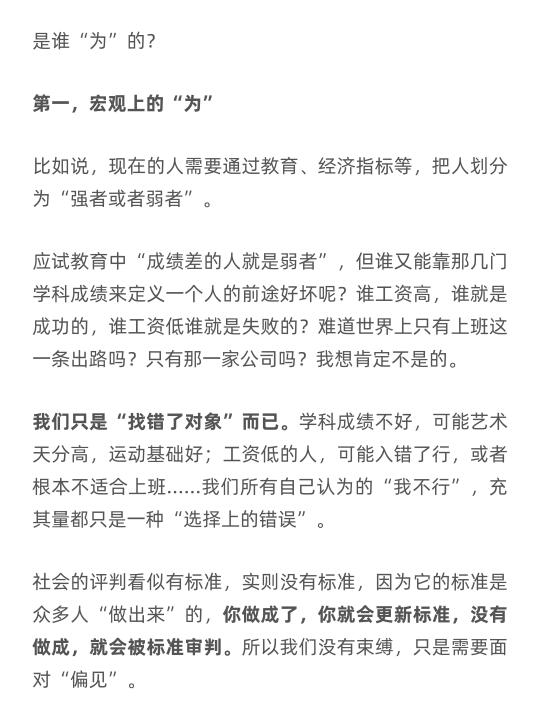 是谁“为”的？

第一，宏观上的“为”

比如说，现在的人需要通过教育、经济指标等，把人划分为“强者或者弱者”。

应试教育中“成绩差的人就是弱者”，但谁又能靠那几门学科成绩来定义一个人的前途好坏呢？谁工资高，谁就是成功的，谁工资低谁就是失败的？难道世界上只有上班这一条出路吗？只有那一家公司吗？我想肯定不是的。

我们只是“找错了对象”而已。学科成绩不好，可能艺术天分高，运动基础好；工资低的人，可能入错了行，或者根本不适合上班……我们所有自己认为的“我不行”，充其量都只是一种“选择上的错误”。

社会的评判看似有标准，实则没有标准，因为它的标准是众多人“做出来”的，你做成了，你就会更新标准，没有做成，就会被标准审判。所以我们没有束缚，只是需要面对“偏见”。